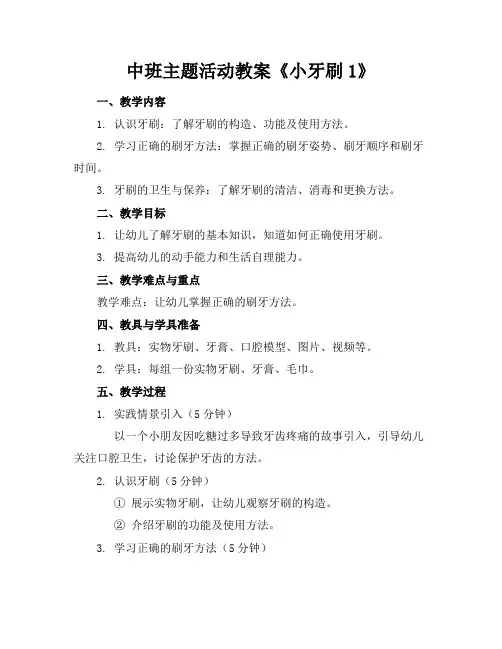 中班主题活动教案《小牙刷 1》

一、教学内容

1. 认识牙刷：了解牙刷的构造、功能及使用方法。

2. 学习正确的刷牙方法：掌握正确的刷牙姿势、刷牙顺序和刷牙时间。

3. 牙刷的卫生与保养：了解牙刷的清洁、消毒和更换方法。

二、教学目标

1. 让幼儿了解牙刷的基本知识，知道如何正确使用牙刷。

3. 提高幼儿的动手能力和生活自理能力。

三、教学难点与重点

教学难点：让幼儿掌握正确的刷牙方法。

四、教具与学具准备

1. 教具：实物牙刷、牙膏、口腔模型、图片、视频等。

2. 学具：每组一份实物牙刷、牙膏、毛巾。

五、教学过程

1. 实践情景引入（5 分钟）

以一个小朋友因吃糖过多导致牙齿疼痛的故事引入，引导幼儿关注口腔卫生，讨论保护牙齿的方法。

2. 认识牙刷（5 分钟）

① 展示实物牙刷，让幼儿观察牙刷的构造。

② 介绍牙刷的功能及使用方法。

3. 学习正确的刷牙方法（5 分钟）